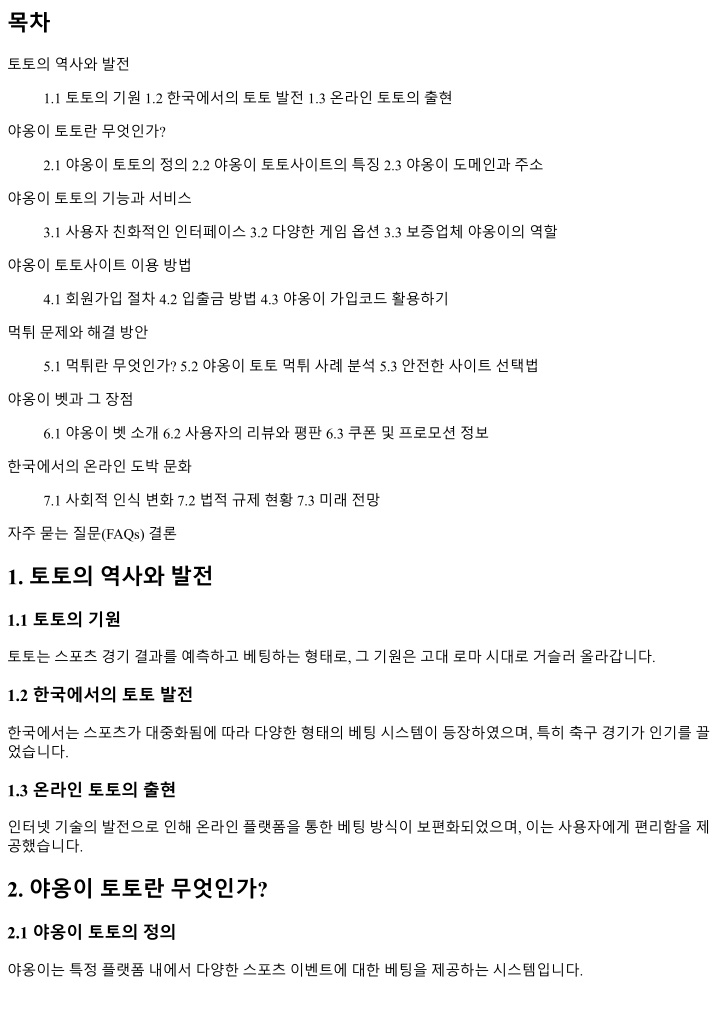 목차

토토의 역사와 발전

1.1 토토의 기원 1.2 한국에서의 토토 발전 1.3 온라인 토토의 출현

야옹이 토토란 무엇인가?

2.1 야옹이 토토의 정의 2.2 야옹이 토토사이트의 특징 2.3 야옹이 도메인과 주소

야옹이 토토의 기능과 서비스

3.1 사용자 친화적인 인터페이스 3.2 다양한 게임 옵션 3.3 보증업체 야옹이의 역할

야옹이 토토사이트 이용 방법

4.1 회원가입 절차 4.2 입출금 방법 4.3 야옹이 가입코드 활용하기

먹튀 문제와 해결 방안

5.1 먹튀란 무엇인가? 5.2 야옹이 토토 먹튀 사례 분석 5.3 안전한 사이트 선택법

야옹이 벳과 그 장점

6.1 야옹이 벳 소개 6.2 사용자의 리뷰와 평판 6.3 쿠폰 및 프로모션 정보

한국에서의 온라인 도박 문화

7.1 사회적 인식 변화 7.2 법적 규제 현황 7.3 미래 전망

자주 묻는 질문(FAQs) 결론

1. 토토의 역사와 발전

1.1 토토의 기원

토토는 스포츠 경기 결과를 예측하고 베팅하는 형태로, 그 기원은 고대 로마 시대로 거슬러 올라갑니다.

1.2 한국에서의 토토 발전

한국에서는 스포츠가 대중화됨에 따라 다양한 형태의 베팅 시스템이 등장하였으며, 특히 축구 경기가 인기를 끌었습니다.

1.3 온라인 토토의 출현

인터넷 기술의 발전으로 인해 온라인 플랫폼을 통한 베팅 방식이 보편화되었으며, 이는 사용자에게 편리함을 제공했습니다.

2. 야옹이 토토란 무엇인가?

2.1 야옹이 토토의 정의

야옹이는 특정 플랫폼 내에서 다양한 스포츠 이벤트에 대한 베팅을 제공하는 시스템입니다.